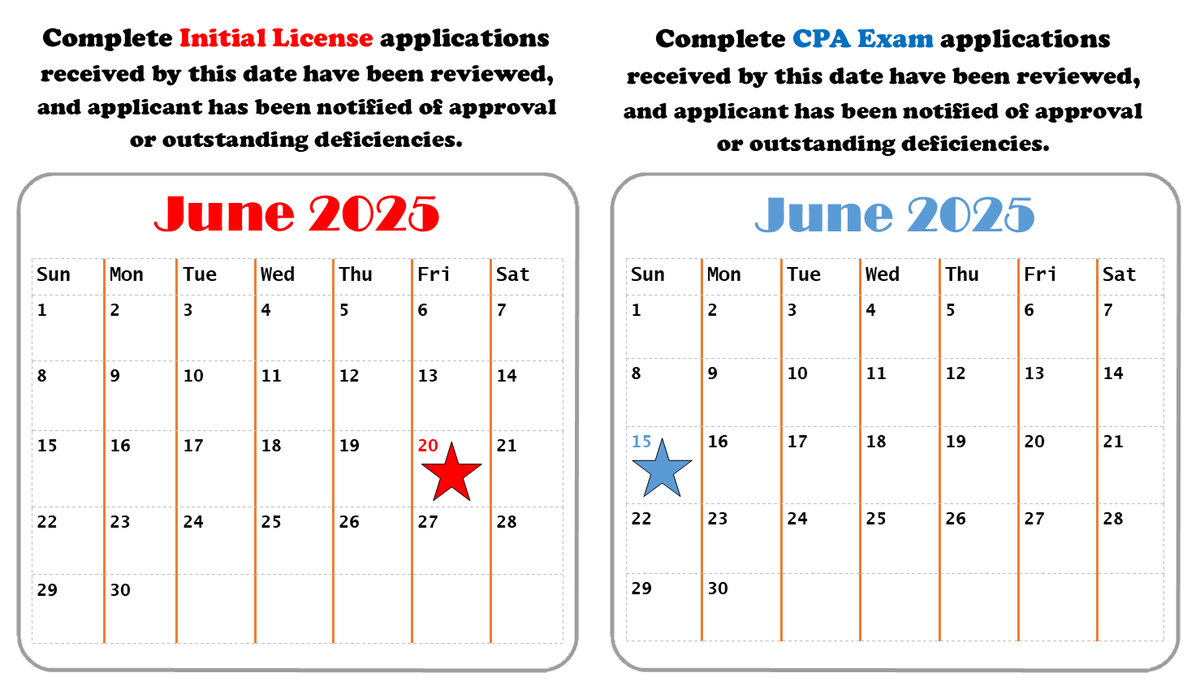 Complete Initial License applications received by this date have been reviewed, and applicant has been notified of approval or outstanding deficiencies.

June 2025

| Sun | Mon | Tue | Wed | Thu | Fri | Sat |
|---|---|---|---|---|---|---|
| 1 | 2 | 3 | 4 | 5 | 6 | 7 |
| 8 | 9 | 10 | 11 | 12 | 13 | 14 |
| 15 | 16 | 17 | 18 | 19 | 20 | 21 |
| 22 | 23 | 24 | 25 | 26 | 27 | 28 |
| 29 | 30 | | | | | |

Complete CPA Exam applications received by this date have been reviewed, and applicant has been notified of approval or outstanding deficiencies.

June 2025

| Sun | Mon | Tue | Wed | Thu | Fri | Sat |
|---|---|---|---|---|---|---|
| 1 | 2 | 3 | 4 | 5 | 6 | 7 |
| 8 | 9 | 10 | 11 | 12 | 13 | 14 |
| 15 | 16 | 17 | 18 | 19 | 20 | 21 |
| 22 | 23 | 24 | 25 | 26 | 27 | 28 |
| 29 | 30 | | | | | |